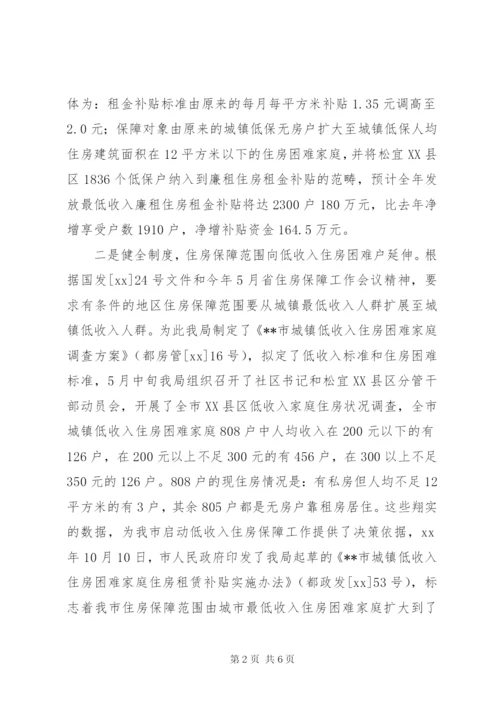 体为：租金补贴标准由原来的每月每平方米补贴 1.35 元调高至 2.0 元；保障对象由原来的城镇低保无房户扩大至城镇低保人均住房建筑面积在 12 平方米以下的住房困难家庭，并将松宜 XX 县区 1836 个低保户纳入到廉租住房租金补贴的范畴，预计全年发放最低收入廉租住房租金补贴将达 2300 户 180 万元，比去年净增享受户数 1910 户，净增补贴资金 164.5 万元。

二是健全制度，住房保障范围向低收入住房困难户延伸。根据国发[xx]24 号文件和今年 5 月省住房保障工作会议精神，要求有条件的地区住房保障范围要从城镇最低收入人群扩展至城镇低收入人群。为此我局制定了《**市城镇低收入住房困难家庭调查方案》（都房管[xx]16 号），拟定了低收入标准和住房困难标准，5 月中旬我局组织召开了社区书记和松宜 XX 县区分管干部动员会，开展了全市 XX 县区低收入家庭住房状况调查，全市城镇低收入住房困难家庭 808 户中人均收入在 200 元以下的有 126 户，在 200 元以上不足 300 元的有 456 户，在 300 以上不足 350 元的 126 户。808 户的现住房情况是：有私房但人均不足 12 平方米的有 3 户，其余 805 户都是无房户靠租房居住。这些翔实的数据，为我市启动低收入住房保障工作提供了决策依据，xx 年 10 月 10 日，市人民政府印发了我局起草的《**市城镇低收入住房困难家庭住房租赁补贴实施办法》（都政发[xx]53 号），标志着我市住房保障范围由城市最低收入住房困难家庭扩大到了

第 2 页 共 6 页